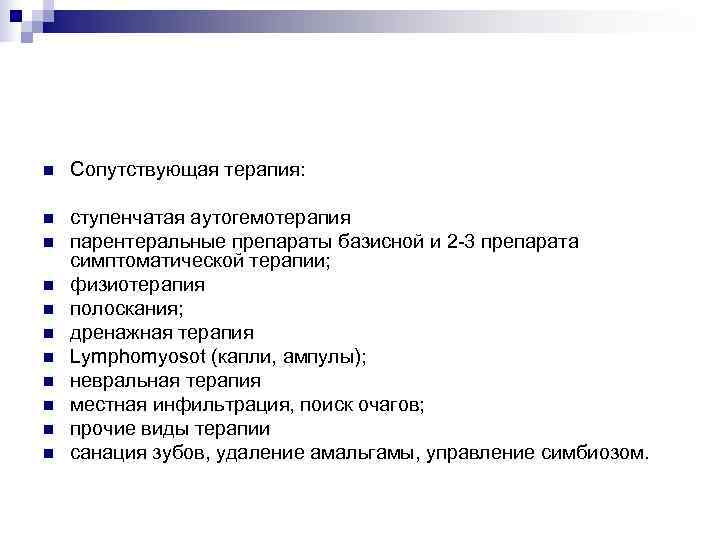 Сопутствующая терапия:

ступенчатая аутогемотерапия
парентеральные препараты базисной и 2-3 препарата симптоматической терапии;
физиотерапия
полоскания;
дренажная терапия
Lymphomyosot (капли, ампулы);
невральная терапия
местная инфильтрация, поиск очагов;
прочие виды терапии
санация зубов, удаление амальгамы, управление симбиозом.